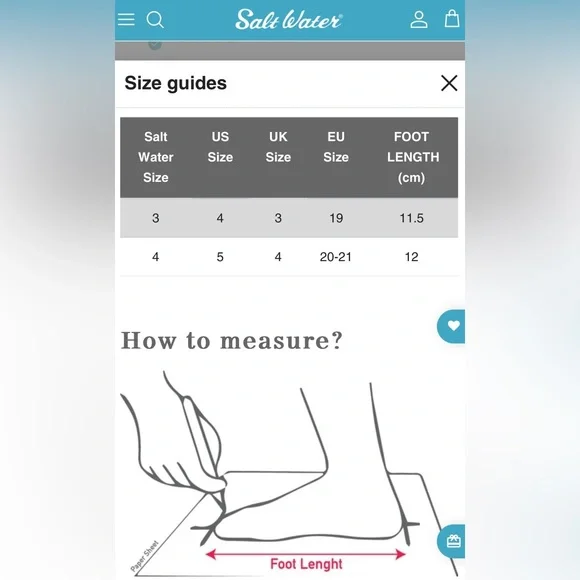 Salt Water

Size guides

| Salt Water Size | US Size | UK Size | EU Size | FOOT LENGTH (cm) |
|---|---|---|---|---|
| 3 | 4 | 3 | 19 | 11.5 |
| 4 | 5 | 4 | 20-21 | 12 |

How to measure?

Paper Sheet

Foot Lenght